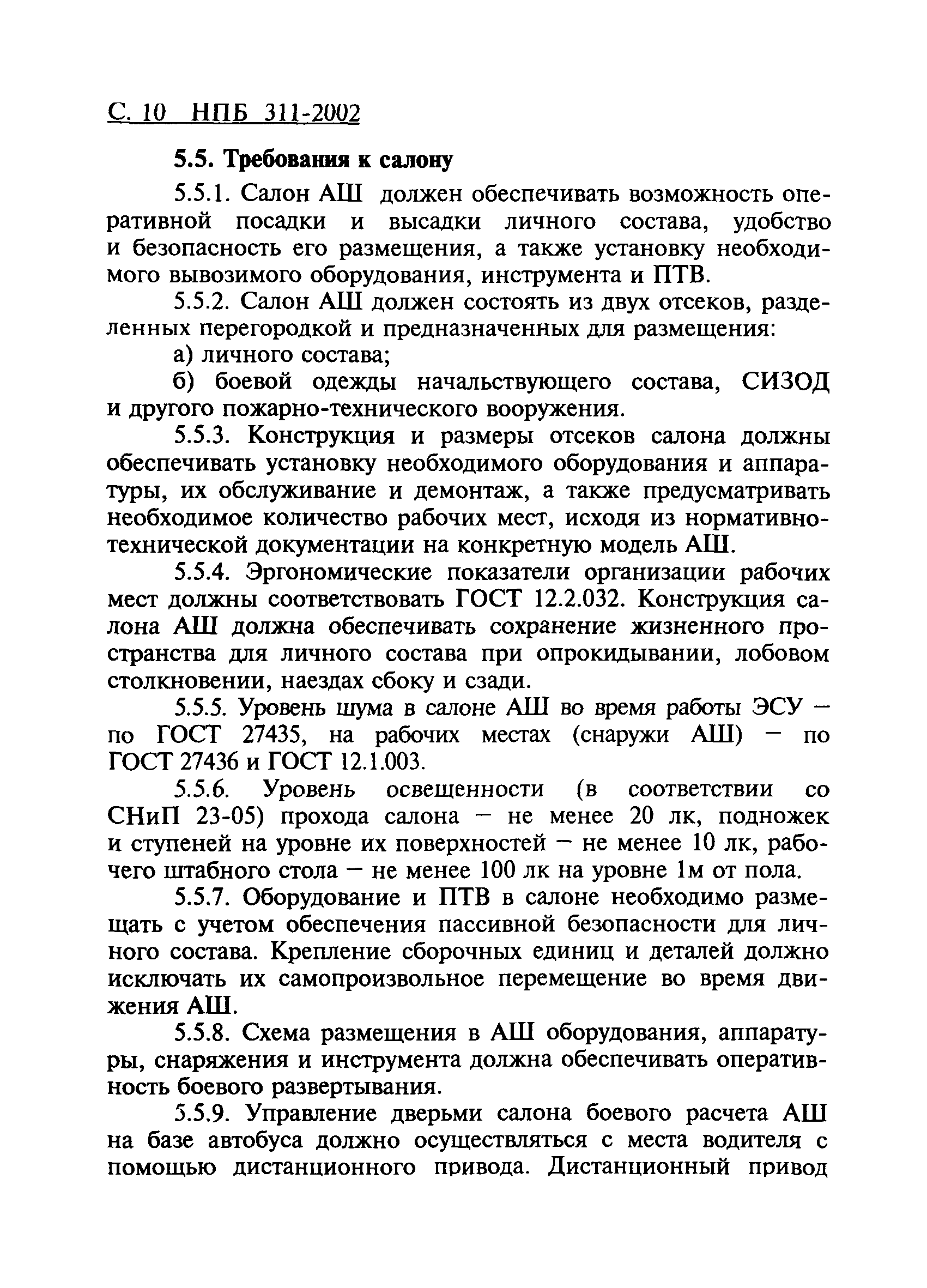 С. 10 НПБ 311-2002

5.5. Требования к салону

5.5.1. Салон АШ должен обеспечивать возможность оперативной посадки и высадки личного состава, удобство и безопасность его размещения, а также установку необходимого вывозимого оборудования, инструмента и ПТВ.

5.5.2. Салон АШ должен состоять из двух отсеков, разделенных перегородкой и предназначенных для размещения:

а) личного состава;

б) боевой одежды начальствующего состава, СИЗОД и другого пожарно-технического вооружения.

5.5.3. Конструкция и размеры отсеков салона должны обеспечивать установку необходимого оборудования и аппаратуры, их обслуживание и демонтаж, а также предусматривать необходимое количество рабочих мест, исходя из нормативно-технической документации на конкретную модель АШ.

5.5.4. Эргономические показатели организации рабочих мест должны соответствовать ГОСТ 12.2.032. Конструкция салона АШ должна обеспечивать сохранение жизненного пространства для личного состава при опрокидывании, лобовом столкновении, наездах сбоку и сзади.

5.5.5. Уровень шума в салоне АШ во время работы ЭСУ — по ГОСТ 27435, на рабочих местах (снаружи АШ) — по ГОСТ 27436 и ГОСТ 12.1.003.

5.5.6. Уровень освещенности (в соответствии со СНиП 23-05) прохода салона — не менее 20 лк, подножек и ступеней на уровне их поверхностей — не менее 10 лк, рабочего штабного стола — не менее 100 лк на уровне 1м от пола.

5.5.7. Оборудование и ПТВ в салоне необходимо размещать с учетом обеспечения пассивной безопасности для личного состава. Крепление сборочных единиц и деталей должно исключать их самопроизвольное перемещение во время движения АШ.

5.5.8. Схема размещения в АШ оборудования, аппаратуры, снаряжения и инструмента должна обеспечивать оперативность боевого развертывания.

5.5.9. Управление дверьми салона боевого расчета АШ на базе автобуса должно осуществляться с места водителя с помощью дистанционного привода. Дистанционный привод